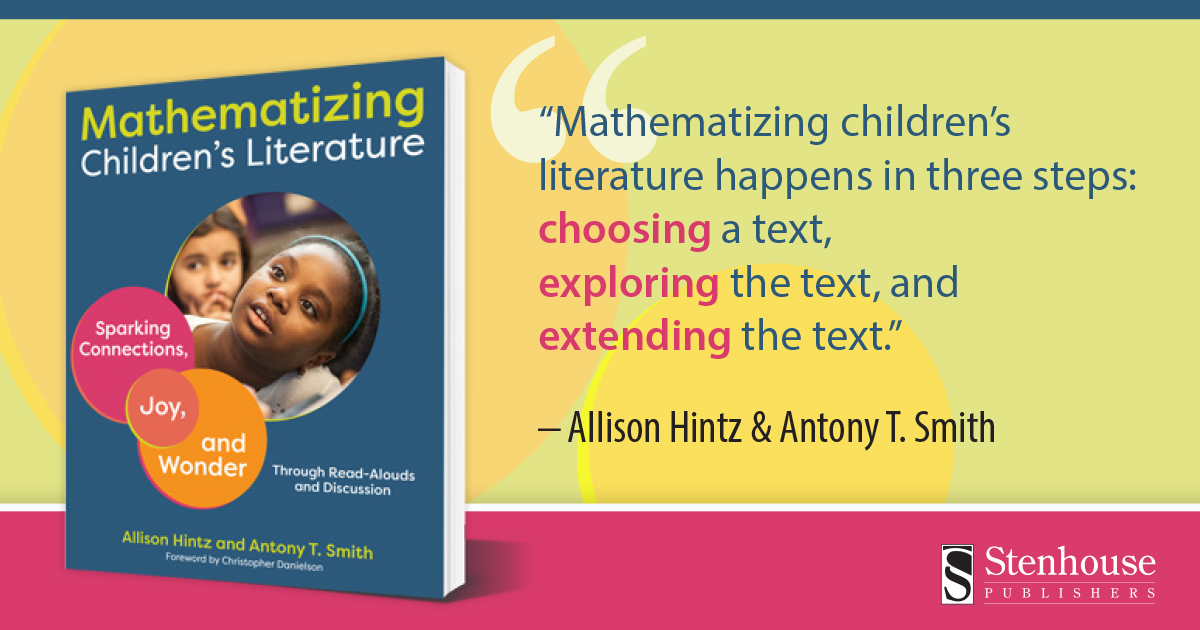 Mathematizing
Children's Literature

Sparking Connections,

Joy,

and Wonder

Through Read-Alouds and Discussion

Allison Hintz and Antony T. Smith
Foreword by Christopher Danielson

"Mathematizing children's literature happens in three steps: choosing a text, exploring the text, and extending the text."

– Allison Hintz & Antony T. Smith

S Stenhouse
PUBLISHERS